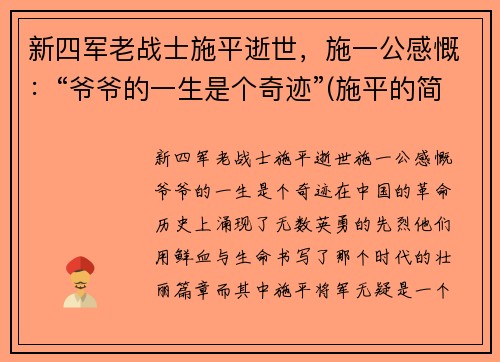 新四军老战士施平逝世，施一公感慨：“爷爷的一生是个奇迹”(施平的简

新四军老战士施平逝世施一公感慨爷爷的一生是个奇迹在中国的革命历史上涌现了无数英勇的先烈他们用鲜血与生命书写了那个时代的壮丽篇章而其中施平将军无疑是一个